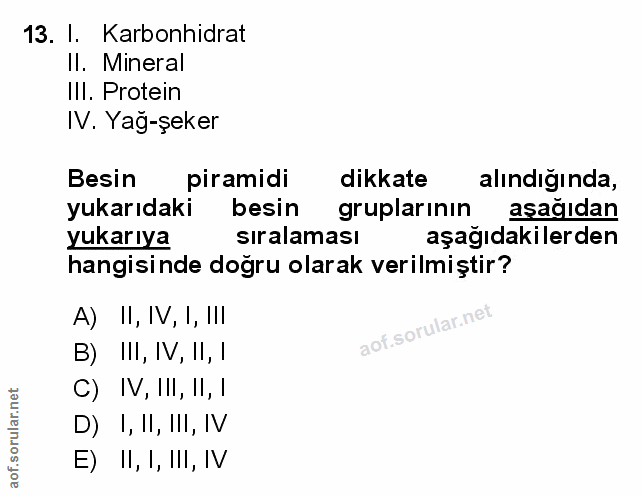 13. I. Karbonhidrat
II. Mineral
III. Protein
IV. Yağ-şeker

Besin piramidi dikkate alındığında, yukarıdaki besin gruplarının aşağıdan yukarıya sıralaması aşağıdakilerden hangisinde doğru olarak verilmiştir?

A) II, IV, I, III
B) III, IV, II, I
C) IV, III, II, I
D) I, II, III, IV
E) II, I, III, IV

aof.sorular.net